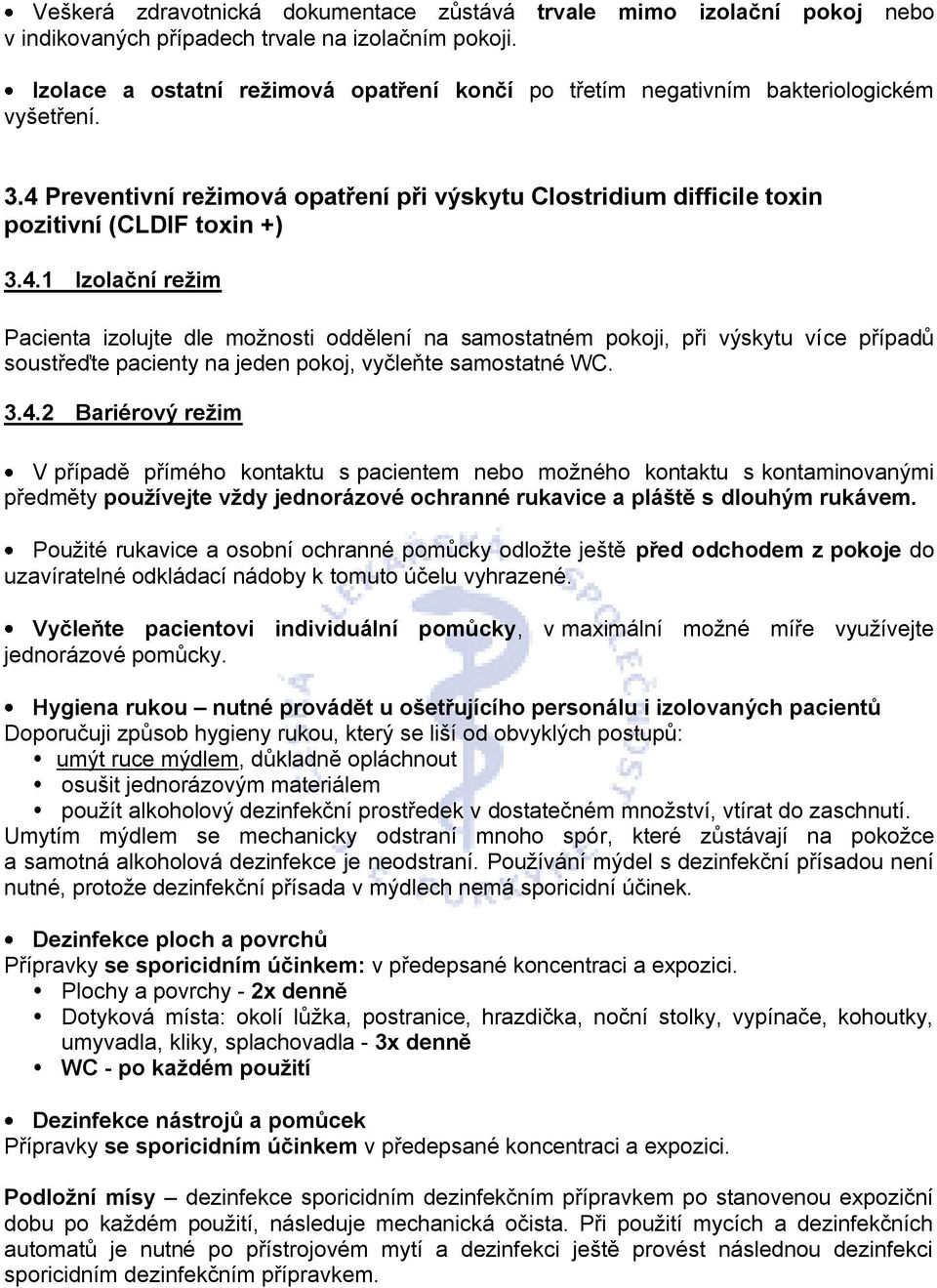 • Veškerá zdravotnická dokumentace zůstává trvale mimo izolační pokoj nebo v indikovaných případech trvale na izolačním pokoji.

• Izolace a ostatní režimová opatření končí po třetím negativním bakteriologickém vyšetření.

3.4 Preventivní režimová opatření při výskytu Clostridium difficile toxin pozitivní (CLDIF toxin +)

3.4.1 Izolační režim

Pacienta izolujte dle možnosti oddělení na samostatném pokoji, při výskytu více případů soustřeďte pacienty na jeden pokoj, vyčleňte samostatné WC.

3.4.2 Bariérový režim

• V případě přímého kontaktu s pacientem nebo možného kontaktu s kontaminovanými předměty používejte vždy jednorázové ochranné rukavice a pláště s dlouhým rukávem.

• Použité rukavice a osobní ochranné pomůcky odložte ještě před odchodem z pokoje do uzavíratelné odkládací nádoby k tomuto účelu vyhrazené.

• Vyčleňte pacientovi individuální pomůcky, v maximální možné míře využívejte jednorázové pomůcky.

• Hygiena rukou – nutné provádět u ošetřujícího personálu i izolovaných pacientů
Doporučuji způsob hygieny rukou, který se liší od obvyklých postupů:
• umýt ruce mýdlem, důkladně opláchnout
• osušit jednorázovým materiálem
• použít alkoholový dezinfekční prostředek v dostatečném množství, vtírat do zaschnutí.
Umytím mýdlem se mechanicky odstraní mnoho spór, které zůstávají na pokožce a samotná alkoholová dezinfekce je neodstraní. Používání mýdel s dezinfekční přísadou není nutné, protože dezinfekční přísada v mýdlech nemá sporicidní účinek.

• Dezinfekce ploch a povrchů
Přípravky se sporicidním účinkem: v předepsané koncentraci a expozici.
• Plochy a povrchy - 2x denně
• Dotyková místa: okolí lůžka, postranice, hrazdička, noční stolky, vypínače, kohoutky, umyvadla, kliky, splachovadla - 3x denně
• WC - po každém použití

• Dezinfekce nástrojů a pomůcek
Přípravky se sporicidním účinkem v předepsané koncentraci a expozici.

Podložní mísy – dezinfekce sporicidním dezinfekčním přípravkem po stanovenou expoziční dobu po každém použití, následuje mechanická očista. Při použití mycích a dezinfekčních automatů je nutné po přístrojovém mytí a dezinfekci ještě provést následnou dezinfekci sporicidním dezinfekčním přípravkem.